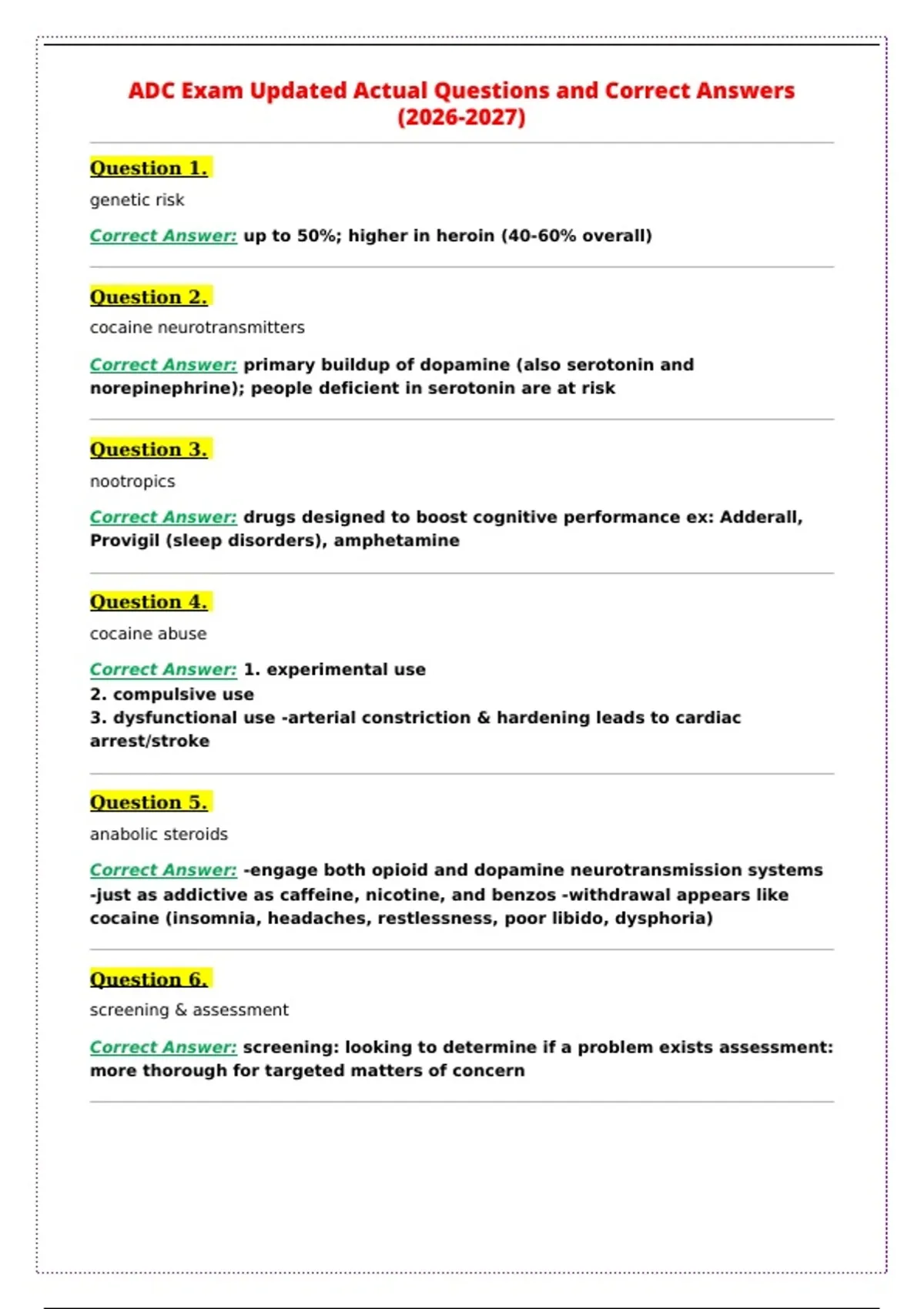 ADC Exam Updated Actual Questions and Correct Answers (2026-2027)

Question 1.

genetic risk

Correct Answer: up to 50%; higher in heroin (40-60% overall)

Question 2.

cocaine neurotransmitters

Correct Answer: primary buildup of dopamine (also serotonin and norepinephrine); people deficient in serotonin are at risk

Question 3.

nootropics

Correct Answer: drugs designed to boost cognitive performance ex: Adderall, Provigil (sleep disorders), amphetamine

Question 4.

cocaine abuse

Correct Answer: 1. experimental use
2. compulsive use
3. dysfunctional use -arterial constriction & hardening leads to cardiac arrest/stroke

Question 5.

anabolic steroids

Correct Answer: -engage both opioid and dopamine neurotransmission systems -just as addictive as caffeine, nicotine, and benzos -withdrawal appears like cocaine (insomnia, headaches, restlessness, poor libido, dysphoria)

Question 6.

screening & assessment

Correct Answer: screening: looking to determine if a problem exists assessment: more thorough for targeted matters of concern